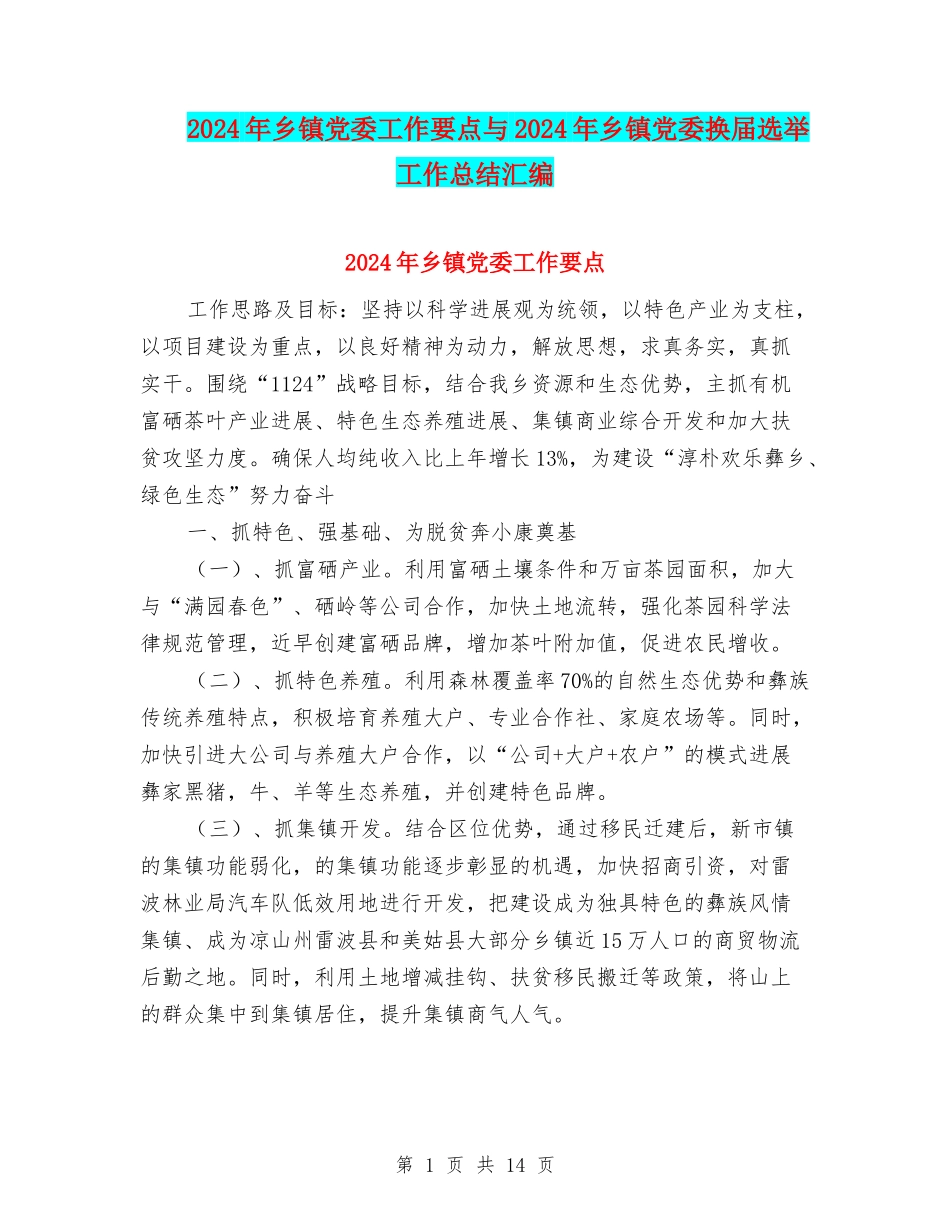 2024年乡镇党委工作要点与2024年乡镇党委换届选举工作总结汇编

2024年乡镇党委工作要点

工作思路及目标：坚持以科学进展观为统领，以特色产业为支柱，以项目建设为重点，以良好精神为动力，解放思想，求真务实，真抓实干。围绕“1124”战略目标，结合我乡资源和生态优势，主抓有机富硒茶叶产业进展、特色生态养殖进展、集镇商业综合开发和加大扶贫攻坚力度。确保人均纯收入比上年增长13%，为建设“淳朴欢乐彝乡、绿色生态”努力奋斗

一、抓特色、强基础、为脱贫奔小康奠基

（一）、抓富硒产业。利用富硒土壤条件和万亩茶园面积，加大与“满园春色”、硒岭等公司合作，加快土地流转，强化茶园科学法律规范管理，近早创建富硒品牌，增加茶叶附加值，促进农民增收。

（二）、抓特色养殖。利用森林覆盖率70%的自然生态优势和彝族传统养殖特点，积极培育养殖大户、专业合作社、家庭农场等。同时，加快引进大公司与养殖大户合作，以“公司+大户+农户”的模式进展彝家黑猪，牛、羊等生态养殖，并创建特色品牌。

（三）、抓集镇开发。结合区位优势，通过移民迁建后，新市镇的集镇功能弱化，的集镇功能逐步彰显的机遇，加快招商引资，对雷波林业局汽车队低效用地进行开发，把建设成为独具特色的彝族风情集镇、成为凉山州雷波县和美姑县大部分乡镇近15万人口的商贸物流后勤之地。同时，利用土地增减挂钩、扶贫移民搬迁等政策，将山上的群众集中到集镇居住，提升集镇商气人气。

第 1 页 共 14 页